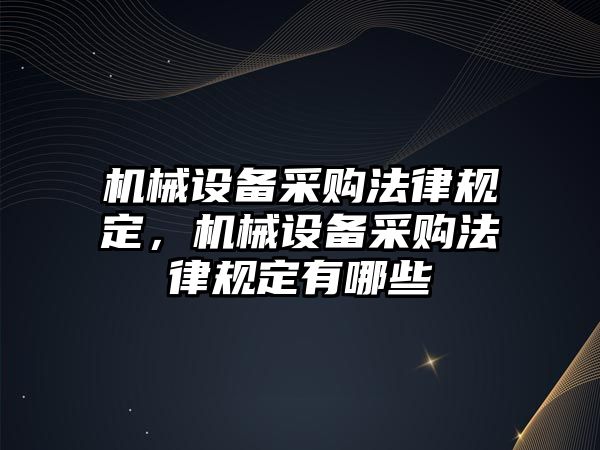 机械设备采购法律规定，机械设备采购法律规定有哪些